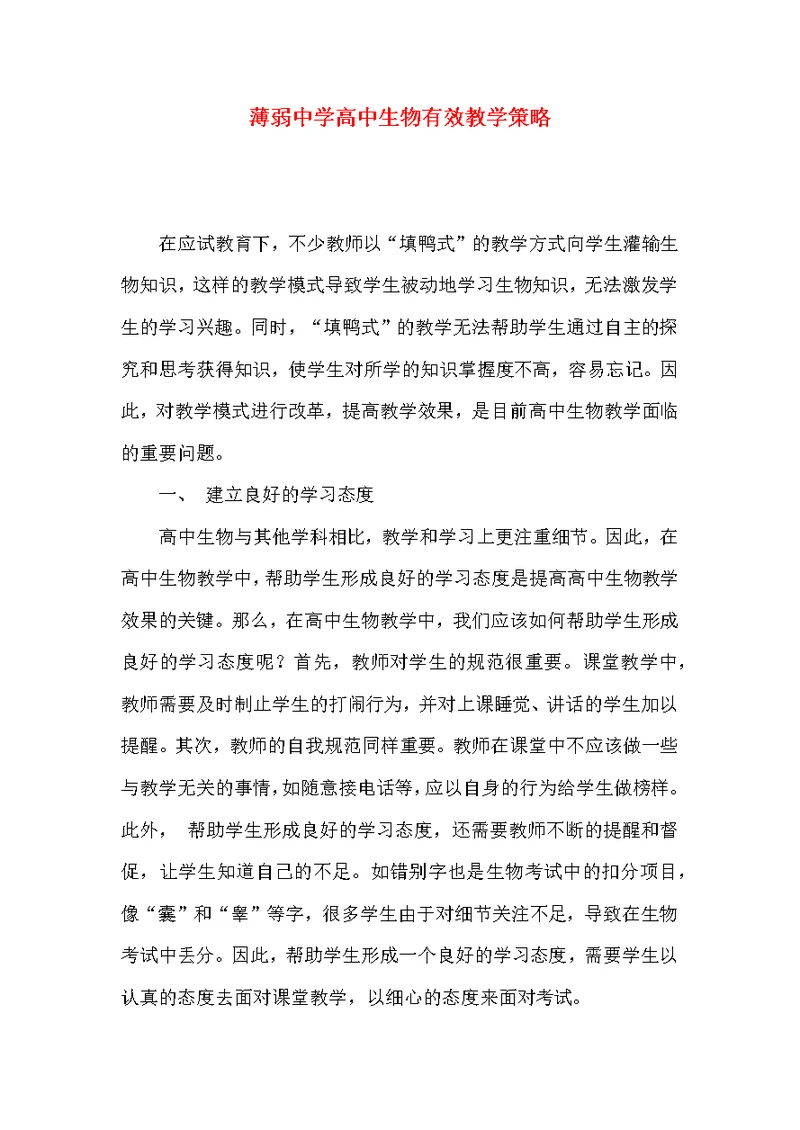 薄弱中学高中生物有效教学策略

在应试教育下，不少教师以“填鸭式”的教学方式向学生灌输生物知识，这样的教学模式导致学生被动地学习生物知识，无法激发学生的学习兴趣。同时，“填鸭式”的教学无法帮助学生通过自主的探究和思考获得知识，使学生对所学的知识掌握度不高，容易忘记。因此，对教学模式进行改革，提高教学效果，是目前高中生物教学面临的重要问题。

一、 建立良好的学习态度

高中生物与其他学科相比，教学和学习上更注重细节。因此，在高中生物教学中，帮助学生形成良好的学习态度是提高高中生物教学效果的关键。那么，在高中生物教学中，我们应该如何帮助学生形成良好的学习态度呢？首先，教师对学生的规范很重要。课堂教学中，教师需要及时制止学生的打闹行为，并对上课睡觉、讲话的学生加以提醒。其次，教师的自我规范同样重要。教师在课堂中不应该做一些与教学无关的事情，如随意接电话等，应以自身的行为给学生做榜样。此外， 帮助学生形成良好的学习态度，还需要教师不断的提醒和督促，让学生知道自己的不足。如错别字也是生物考试中的扣分项目，像“囊”和“睾”等字，很多学生由于对细节关注不足，导致在生物考试中丢分。因此，帮助学生形成一个良好的学习态度，需要学生以认真的态度去面对课堂教学，以细心的态度来面对考试。